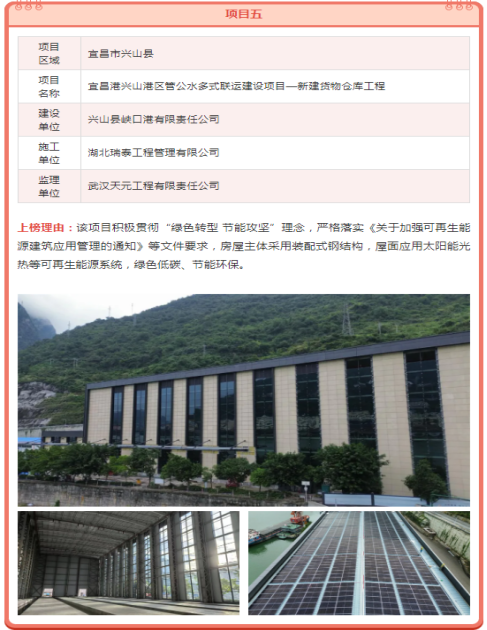 项目五

| 项目区域 | 宜昌市兴山县 |
|---|---|
| 项目名称 | 宜昌港兴山港区管公水多式联运建设项目—新建货物仓库工程 |
| 建设单位 | 兴山县峡口港有限责任公司 |
| 施工单位 | 湖北瑞泰工程管理有限公司 |
| 监理单位 | 武汉天元工程有限责任公司 |

上榜理由：该项目积极贯彻“绿色转型 节能攻坚”理念，严格落实《关于加强可再生能源建筑应用管理的通知》等文件要求，房屋主体采用装配式钢结构，屋面应用太阳能光热等可再生能源系统，绿色低碳、节能环保。